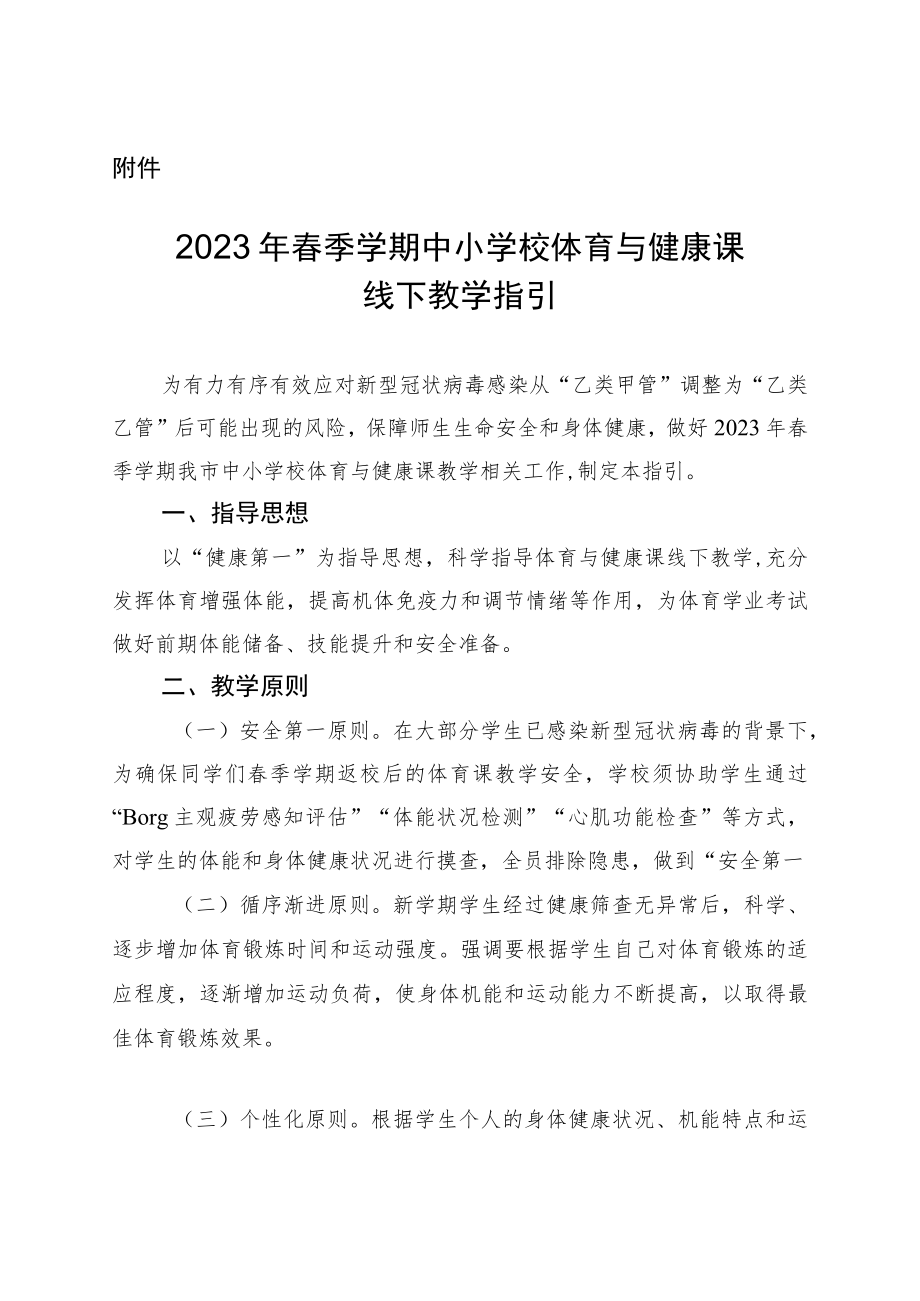 附件

2023年春季学期中小学校体育与健康课线下教学指引

为有力有序有效应对新型冠状病毒感染从“乙类甲管”调整为“乙类乙管”后可能出现的风险，保障师生生命安全和身体健康，做好2023年春季学期我市中小学校体育与健康课教学相关工作，制定本指引。

一、指导思想

以“健康第一”为指导思想，科学指导体育与健康课线下教学，充分发挥体育增强体能，提高机体免疫力和调节情绪等作用，为体育学业考试做好前期体能储备、技能提升和安全准备。

二、教学原则

（一）安全第一原则。在大部分学生已感染新型冠状病毒的背景下，为确保同学们春季学期返校后的体育课教学安全，学校须协助学生通过“Borg主观疲劳感知评估”“体能状况检测”“心肌功能检查”等方式，对学生的体能和身体健康状况进行摸查，全员排除隐患，做到“安全第一

（二）循序渐进原则。新学期学生经过健康筛查无异常后，科学、逐步增加体育锻炼时间和运动强度。强调要根据学生自己对体育锻炼的适应程度，逐渐增加运动负荷，使身体机能和运动能力不断提高，以取得最佳体育锻炼效果。

（三）个性化原则。根据学生个人的身体健康状况、机能特点和运